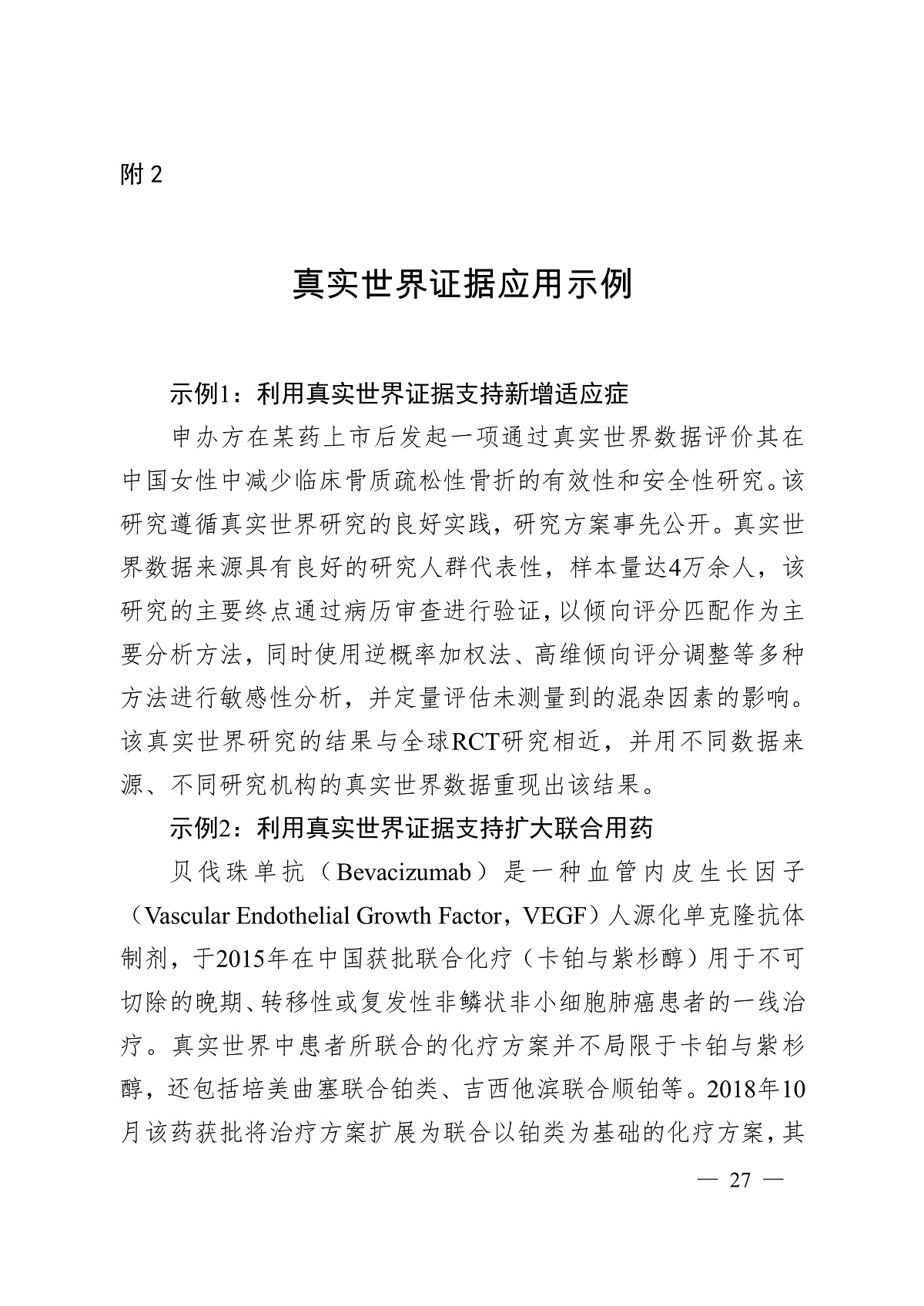 附 2

真实世界证据应用示例

示例1：利用真实世界证据支持新增适应症

申办方在某药上市后发起一项通过真实世界数据评价其在中国女性中减少临床骨质疏松性骨折的有效性和安全性研究。该研究遵循真实世界研究的良好实践，研究方案事先公开。真实世界数据来源具有良好的研究人群代表性，样本量达4万余人，该研究的主要终点通过病历审查进行验证，以倾向评分匹配作为主要分析方法，同时使用逆概率加权法、高维倾向评分调整等多种方法进行敏感性分析，并定量评估未测量到的混杂因素的影响。该真实世界研究的结果与全球RCT研究相近，并用不同数据来源、不同研究机构的真实世界数据重现出该结果。

示例2：利用真实世界证据支持扩大联合用药

贝伐珠单抗（Bevacizumab）是一种血管内皮生长因子（Vascular Endothelial Growth Factor，VEGF）人源化单克隆抗体制剂，于2015年在中国获批联合化疗（卡铂与紫杉醇）用于不可切除的晚期、转移性或复发性非鳞状非小细胞肺癌患者的一线治疗。真实世界中患者所联合的化疗方案并不局限于卡铂与紫杉醇，还包括培美曲塞联合铂类、吉西他滨联合顺铂等。2018年10月该药获批将治疗方案扩展为联合以铂类为基础的化疗方案，其

— 27 —